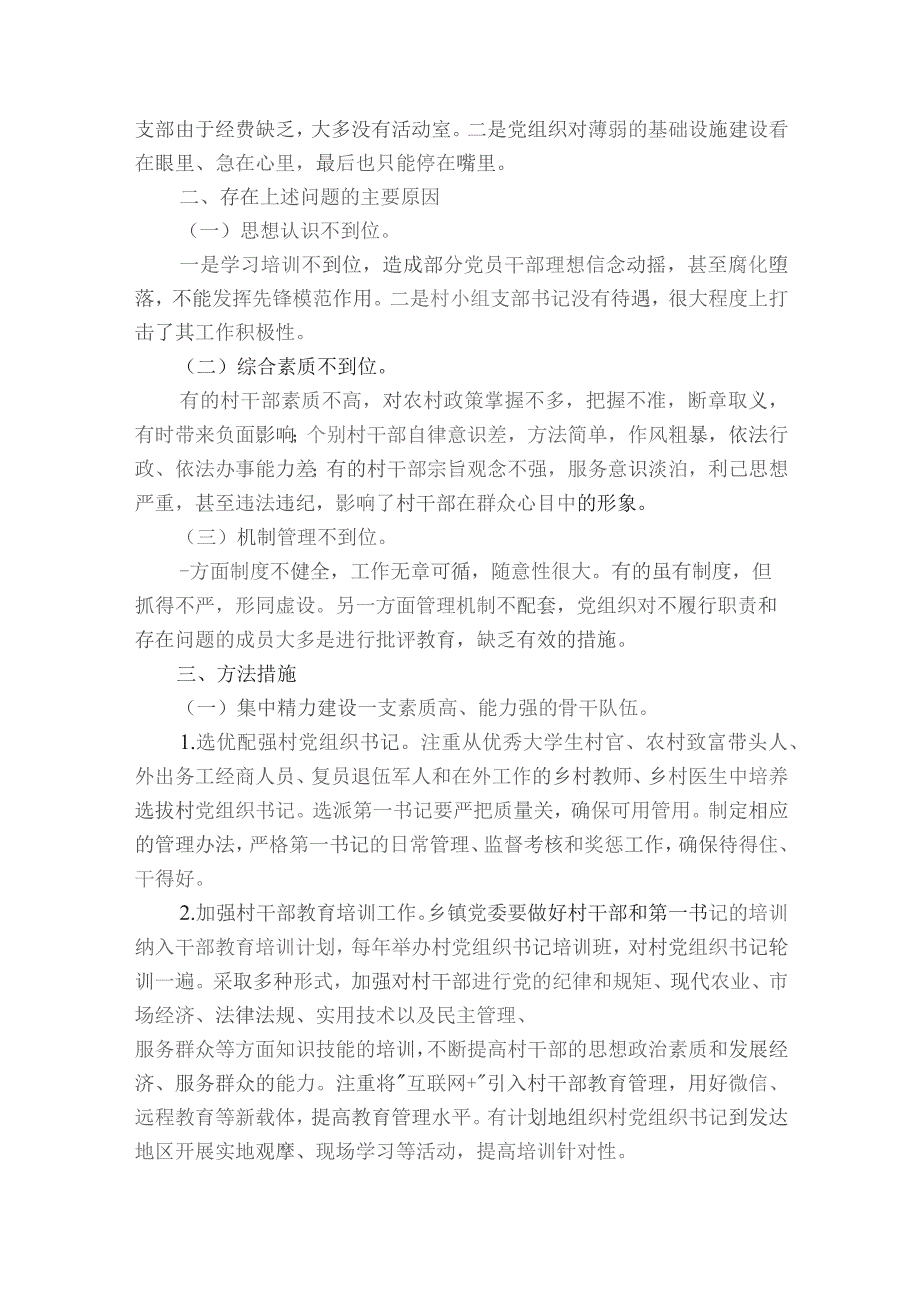 支部由于经费缺乏，大多没有活动室。二是党组织对薄弱的基础设施建设看在眼里、急在心里，最后也只能停在嘴里。

二、存在上述问题的主要原因

（一）思想认识不到位。

一是学习培训不到位，造成部分党员干部理想信念动摇，甚至腐化堕落，不能发挥先锋模范作用。二是村小组支部书记没有待遇，很大程度上打击了其工作积极性。

（二）综合素质不到位。

有的村干部素质不高，对农村政策掌握不多，把握不准，断章取义，有时带来负面影响；个别村干部自律意识差，方法简单，作风粗暴，依法行政、依法办事能力差；有的村干部宗旨观念不强，服务意识淡泊，利己思想严重，甚至违法违纪，影响了村干部在群众心目中的形象。

（三）机制管理不到位。

-方面制度不健全，工作无章可循，随意性很大。有的虽有制度，但抓得不严，形同虚设。另一方面管理机制不配套，党组织对不履行职责和存在问题的成员大多是进行批评教育，缺乏有效的措施。

三、方法措施

（一）集中精力建设一支素质高、能力强的骨干队伍。

1.选优配强村党组织书记。注重从优秀大学生村官、农村致富带头人、外出务工经商人员、复员退伍军人和在外工作的乡村教师、乡村医生中培养选拔村党组织书记。选派第一书记要严把质量关，确保可用管用。制定相应的管理办法，严格第一书记的日常管理、监督考核和奖惩工作，确保待得住、干得好。

2.加强村干部教育培训工作。乡镇党委要做好村干部和第一书记的培训纳入干部教育培训计划，每年举办村党组织书记培训班，对村党组织书记轮训一遍。采取多种形式，加强对村干部进行党的纪律和规矩、现代农业、市场经济、法律法规、实用技术以及民主管理、服务群众等方面知识技能的培训，不断提高村干部的思想政治素质和发展经济、服务群众的能力。注重将"互联网+"引入村干部教育管理，用好微信、远程教育等新载体，提高教育管理水平。有计划地组织村党组织书记到发达地区开展实地观摩、现场学习等活动，提高培训针对性。